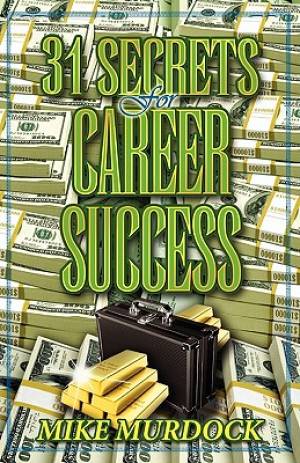 31 SECRETS
for
CAREER
SUCCESS

MIKE MURDOCK